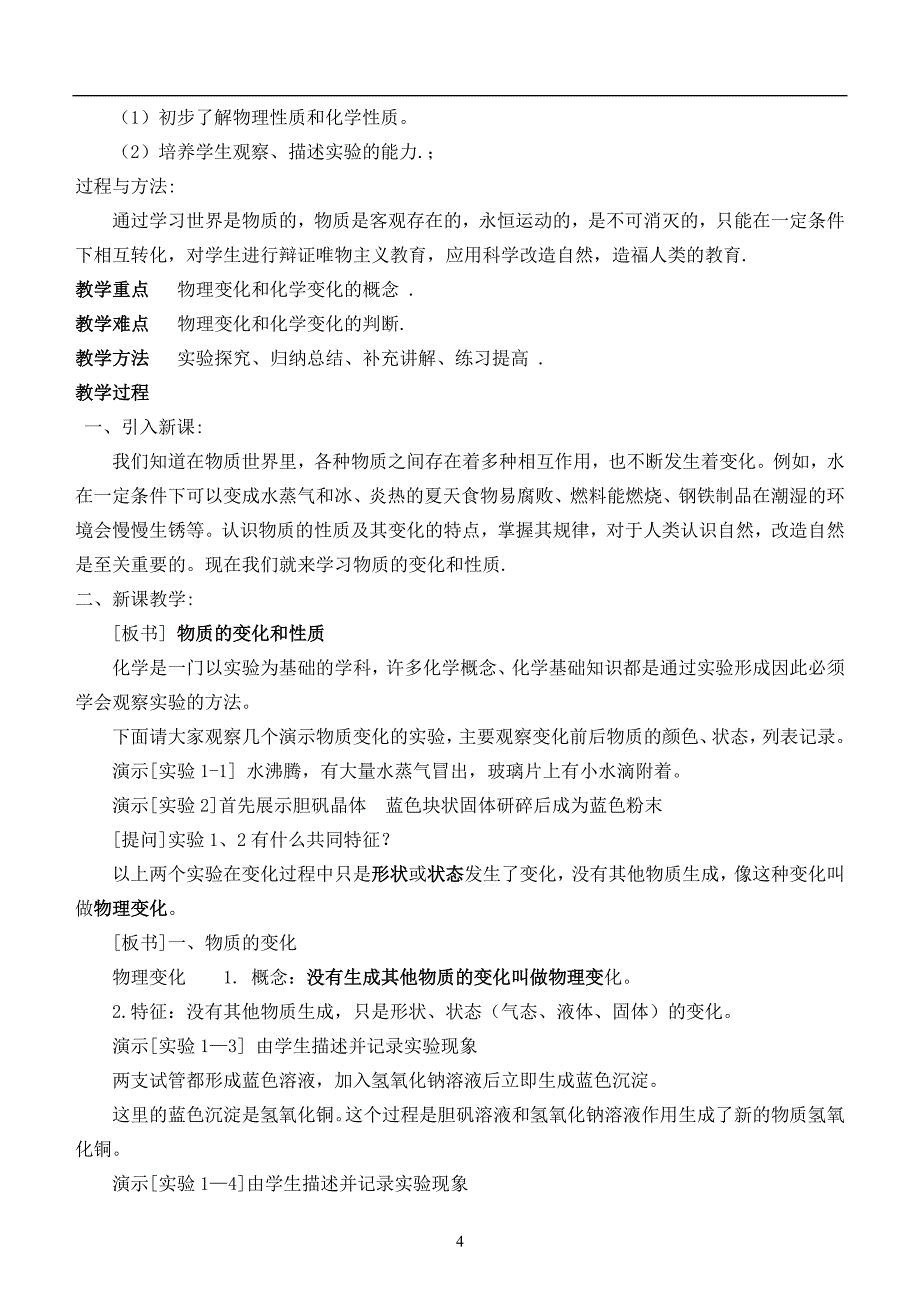 （1）初步了解物理性质和化学性质。

（2）培养学生观察、描述实验的能力.；

过程与方法:

通过学习世界是物质的，物质是客观存在的，永恒运动的，是不可消灭的，只能在一定条件下相互转化，对学生进行辩证唯物主义教育，应用科学改造自然，造福人类的教育.

教学重点　物理变化和化学变化的概念 .

教学难点　物理变化和化学变化的判断.

教学方法　实验探究、归纳总结、补充讲解、练习提高 .

教学过程

一、引入新课:

我们知道在物质世界里，各种物质之间存在着多种相互作用，也不断发生着变化。例如，水在一定条件下可以变成水蒸气和冰、炎热的夏天食物易腐败、燃料能燃烧、钢铁制品在潮湿的环境会慢慢生锈等。认识物质的性质及其变化的特点，掌握其规律，对于人类认识自然，改造自然是至关重要的。现在我们就来学习物质的变化和性质.

二、新课教学:

[板书] 物质的变化和性质

化学是一门以实验为基础的学科，许多化学概念、化学基础知识都是通过实验形成因此必须学会观察实验的方法。

下面请大家观察几个演示物质变化的实验，主要观察变化前后物质的颜色、状态，列表记录。

演示[实验 1-1] 水沸腾，有大量水蒸气冒出，玻璃片上有小水滴附着。

演示[实验 2]首先展示胆矾晶体　蓝色块状固体研碎后成为蓝色粉末

[提问]实验 1、2 有什么共同特征？

以上两个实验在变化过程中只是形状或状态发生了变化，没有其他物质生成，像这种变化叫做物理变化。

[板书]一、物质的变化

物理变化　1. 概念：没有生成其他物质的变化叫做物理变化。

2.特征：没有其他物质生成，只是形状、状态（气态、液体、固体）的变化。

演示[实验 1—3] 由学生描述并记录实验现象

两支试管都形成蓝色溶液，加入氢氧化钠溶液后立即生成蓝色沉淀。

这里的蓝色沉淀是氢氧化铜。这个过程是胆矾溶液和氢氧化钠溶液作用生成了新的物质氢氧化铜。

演示[实验 1—4]由学生描述并记录实验现象

4